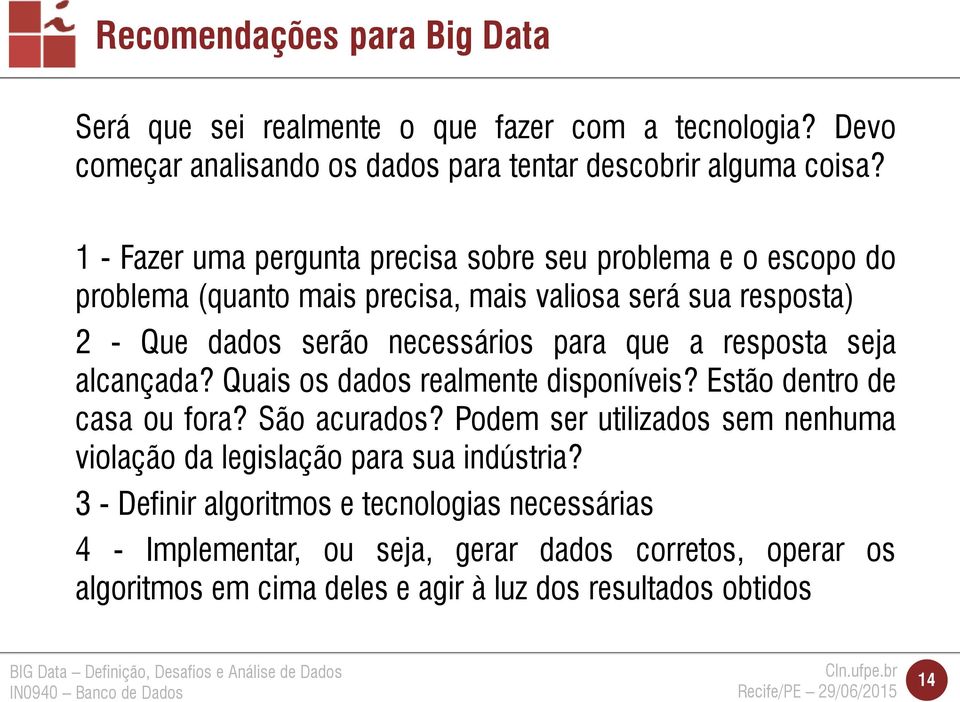 Recomendações para Big Data

Será que sei realmente o que fazer com a tecnologia? Devo começar analisando os dados para tentar descobrir alguma coisa?

1 - Fazer uma pergunta precisa sobre seu problema e o escopo do problema (quanto mais precisa, mais valiosa será sua resposta)

2 - Que dados serão necessários para que a resposta seja alcançada? Quais os dados realmente disponíveis? Estão dentro de casa ou fora? São acurados? Podem ser utilizados sem nenhuma violação da legislação para sua indústria?

3 - Definir algoritmos e tecnologias necessárias

4 - Implementar, ou seja, gerar dados corretos, operar os algoritmos em cima deles e agir à luz dos resultados obtidos

BIG Data – Definição, Desafios e Análise de Dados
IN0940 – Banco de Dados

CIn.ufpe.br
Recife/PE – 29/06/2015

14